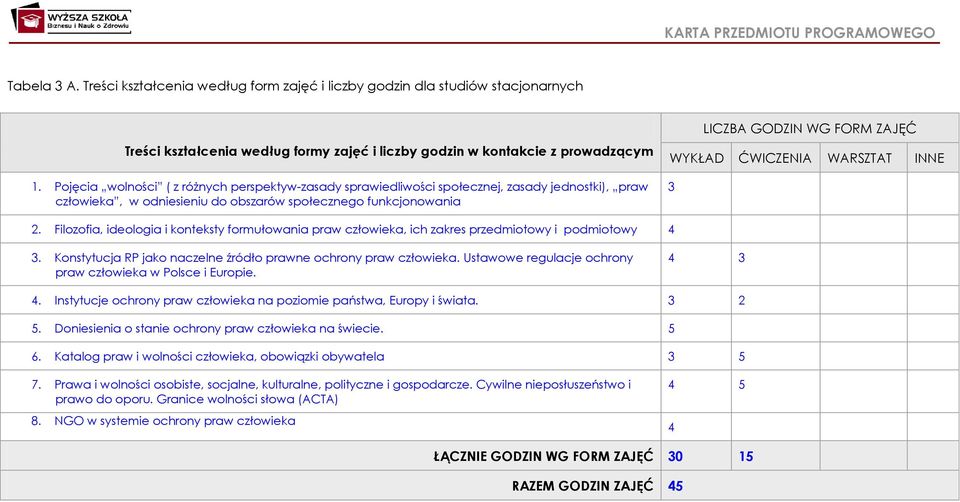 WYŻSZA SZKOŁA
Biznesu i Nauk o Zdrowiu

KARTA PRZEDMIOTU PROGRAMOWEGO

Tabela 3 A. Treści kształcenia według form zajęć i liczby godzin dla studiów stacjonarnych

| Treści kształcenia według formy zajęć i liczby godzin w kontakcie z prowadzącym | LICZBA GODZIN WG FORM ZAJĘĆ | | | |
|---|---|---|---|---|
| | WYKŁAD | ĆWICZENIA | WARSZTAT | INNE |
| 1. Pojęcia „wolności" ( z różnych perspektyw-zasady sprawiedliwości społecznej, zasady jednostki), „praw człowieka", w odniesieniu do obszarów społecznego funkcjonowania | 3 | | | |
| 2. Filozofia, ideologia i konteksty formułowania praw człowieka, ich zakres przedmiotowy i podmiotowy | 4 | | | |
| 3. Konstytucja RP jako naczelne źródło prawne ochrony praw człowieka. Ustawowe regulacje ochrony praw człowieka w Polsce i Europie. | 4 | 3 | | |
| 4. Instytucje ochrony praw człowieka na poziomie państwa, Europy i świata. | 3 | 2 | | |
| 5. Doniesienia o stanie ochrony praw człowieka na świecie. | 5 | | | |
| 6. Katalog praw i wolności człowieka, obowiązki obywatela | 3 | 5 | | |
| 7. Prawa i wolności osobiste, socjalne, kulturalne, polityczne i gospodarcze. Cywilne nieposłuszeństwo i prawo do oporu. Granice wolności słowa (ACTA) | 4 | 5 | | |
| 8. NGO w systemie ochrony praw człowieka | 4 | | | |
| ŁĄCZNIE GODZIN WG FORM ZAJĘĆ | 30 | 15 | | |
| RAZEM GODZIN ZAJĘĆ | 45 | | | |